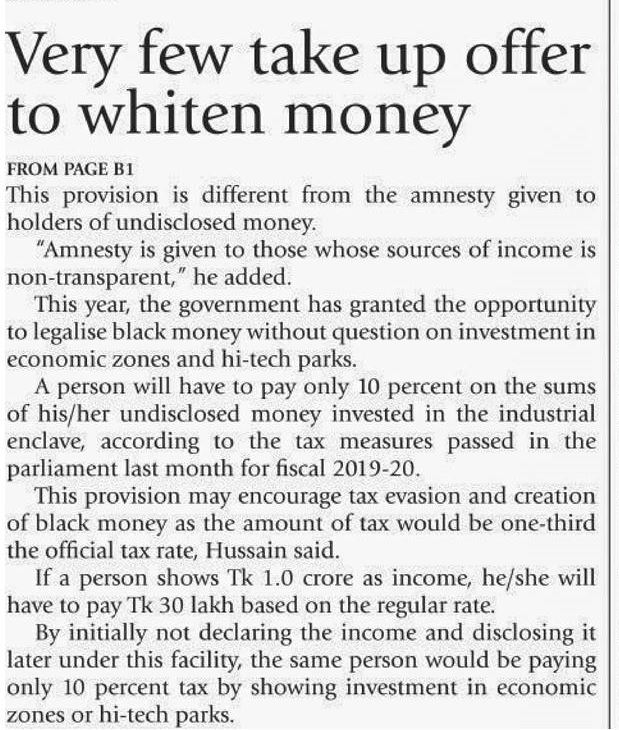 Very few take up offer to whiten money

FROM PAGE B1

This provision is different from the amnesty given to holders of undisclosed money.

"Amnesty is given to those whose sources of income is non-transparent," he added.

This year, the government has granted the opportunity to legalise black money without question on investment in economic zones and hi-tech parks.

A person will have to pay only 10 percent on the sums of his/her undisclosed money invested in the industrial enclave, according to the tax measures passed in the parliament last month for fiscal 2019-20.

This provision may encourage tax evasion and creation of black money as the amount of tax would be one-third the official tax rate, Hussain said.

If a person shows Tk 1.0 crore as income, he/she will have to pay Tk 30 lakh based on the regular rate.

By initially not declaring the income and disclosing it later under this facility, the same person would be paying only 10 percent tax by showing investment in economic zones or hi-tech parks.